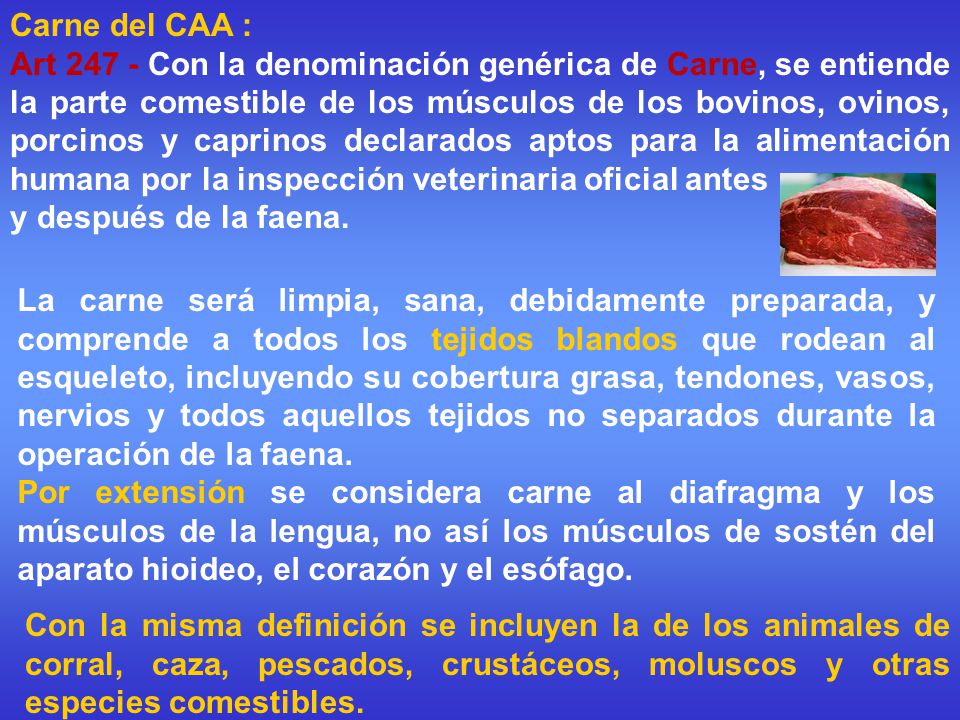 Carne del CAA :
Art 247 - Con la denominación genérica de Carne, se entiende la parte comestible de los músculos de los bovinos, ovinos, porcinos y caprinos declarados aptos para la alimentación humana por la inspección veterinaria oficial antes y después de la faena.

La carne será limpia, sana, debidamente preparada, y comprende a todos los tejidos blandos que rodean al esqueleto, incluyendo su cobertura grasa, tendones, vasos, nervios y todos aquellos tejidos no separados durante la operación de la faena.
Por extensión se considera carne al diafragma y los músculos de la lengua, no así los músculos de sostén del aparato hioideo, el corazón y el esófago.

Con la misma definición se incluyen la de los animales de corral, caza, pescados, crustáceos, moluscos y otras especies comestibles.